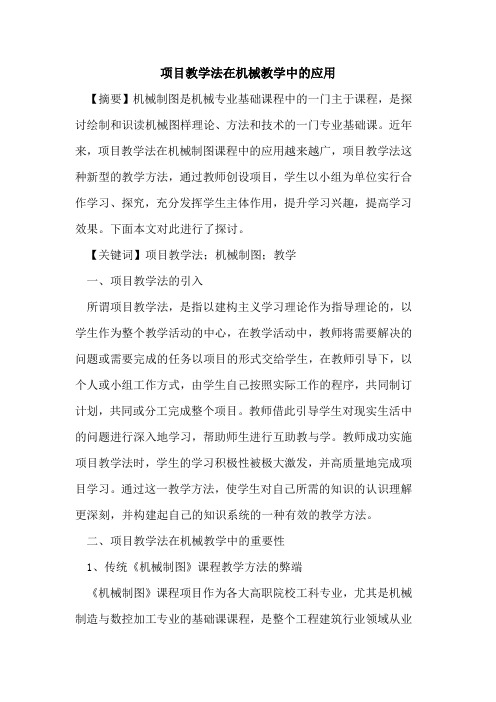 项目教学法在机械教学中的应用

【摘要】机械制图是机械专业基础课程中的一门主干课程，是探讨绘制和识读机械图样理论、方法和技术的一门专业基础课。近年来，项目教学法在机械制图课程中的应用越来越广，项目教学法这种新型的教学方法，通过教师创设项目，学生以小组为单位实行合作学习、探究，充分发挥学生主体作用，提升学习兴趣，提高学习效果。下面本文对此进行了探讨。

【关键词】项目教学法；机械制图；教学

一、项目教学法的引入

所谓项目教学法，是指以建构主义学习理论作为指导理论的，以学生作为整个教学活动的中心，在教学活动中，教师将需要解决的问题或需要完成的任务以项目的形式交给学生，在教师引导下，以个人或小组工作方式，由学生自己按照实际工作的程序，共同制订计划，共同或分工完成整个项目。教师借此引导学生对现实生活中的问题进行深入地学习，帮助师生进行互助教与学。教师成功实施项目教学法时，学生的学习积极性被极大激发，并高质量地完成项目学习。通过这一教学方法，使学生对自己所需的知识的认识理解更深刻，并构建起自己的知识系统的一种有效的教学方法。

二、项目教学法在机械教学中的重要性

1、传统《机械制图》课程教学方法的弊端

《机械制图》课程项目作为各大高职院校工科专业，尤其是机械制造与数控加工专业的基础课课程，是整个工程建筑行业领域从业